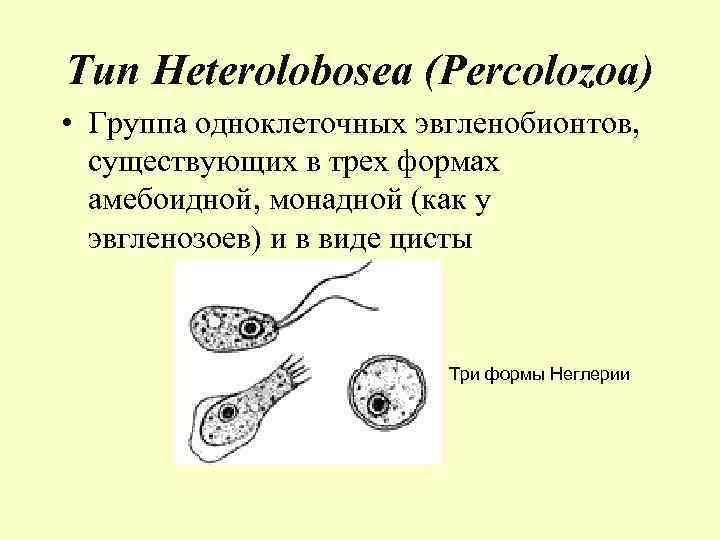 Тип Heterolobosea (Percolozoa)

• Группа одноклеточных эвгленобионтов, существующих в трех формах амебоидной, монадной (как у эвгленозоев) и в виде цисты

Три формы Неглерии